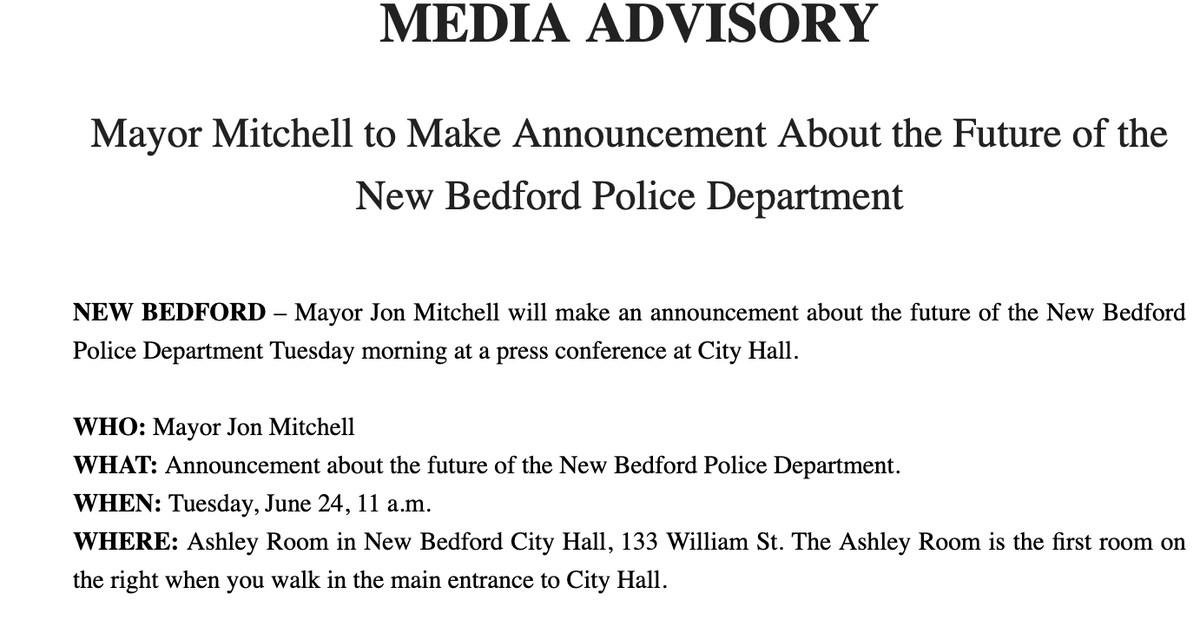 MEDIA ADVISORY

Mayor Mitchell to Make Announcement About the Future of the New Bedford Police Department

NEW BEDFORD – Mayor Jon Mitchell will make an announcement about the future of the New Bedford Police Department Tuesday morning at a press conference at City Hall.

WHO: Mayor Jon Mitchell
WHAT: Announcement about the future of the New Bedford Police Department.
WHEN: Tuesday, June 24, 11 a.m.
WHERE: Ashley Room in New Bedford City Hall, 133 William St. The Ashley Room is the first room on the right when you walk in the main entrance to City Hall.